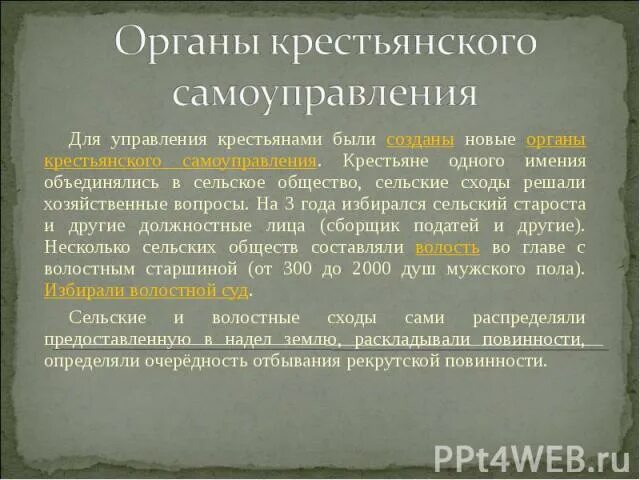 Органы крестьянского самоуправления

Для управления крестьянами были созданы новые органы крестьянского самоуправления. Крестьяне одного имения объединялись в сельское общество, сельские сходы решали хозяйственные вопросы. На 3 года избирался сельский староста и другие должностные лица (сборщик податей и другие). Несколько сельских обществ составляли волость во главе с волостным старшиной (от 300 до 2000 душ мужского пола). Избирали волостной суд.

Сельские и волостные сходы сами распределяли предоставленную в надел землю, раскладывали повинности, определяли очерёдность отбывания рекрутской повинности.

PPt4WEB.ru